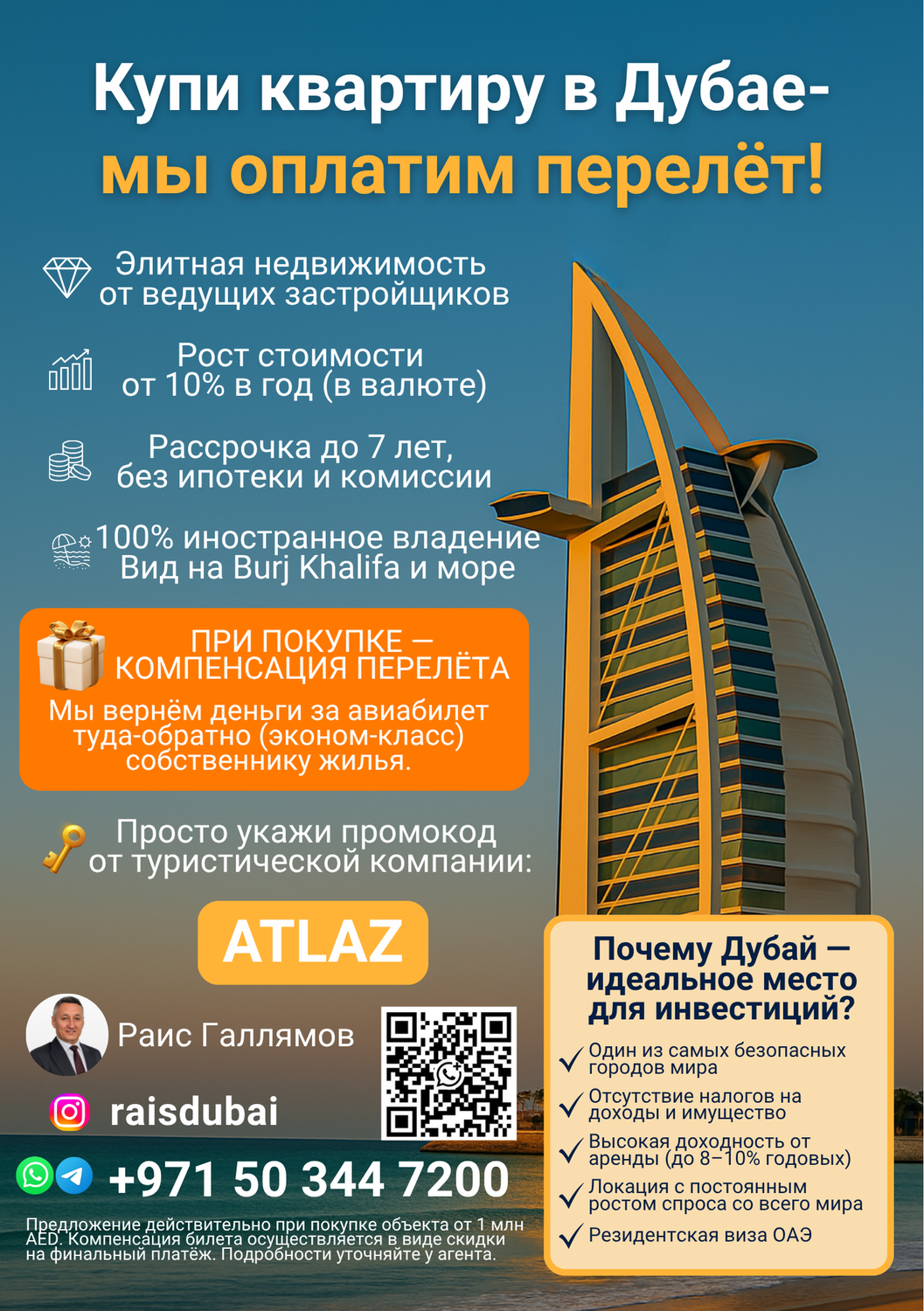 Купи квартиру в Дубае-
мы оплатим перелёт!

Элитная недвижимость от ведущих застройщиков

Рост стоимости от 10% в год (в валюте)

Рассрочка до 7 лет, без ипотеки и комиссии

100% иностранное владение
Вид на Burj Khalifa и море

ПРИ ПОКУПКЕ — КОМПЕНСАЦИЯ ПЕРЕЛЁТА

Мы вернём деньги за авиабилет туда-обратно (эконом-класс) собственнику жилья.

Просто укажи промокод от туристической компании:

ATLAZ

Раис Галлямов

raisdubai

+971 50 344 7200

Предложение действительно при покупке объекта от 1 млн AED. Компенсация билета осуществляется в виде скидки на финальный платёж. Подробности уточняйте у агента.

Почему Дубай — идеальное место для инвестиций?

✓ Один из самых безопасных городов мира
✓ Отсутствие налогов на доходы и имущество
✓ Высокая доходность от аренды (до 8–10% годовых)
✓ Локация с постоянным ростом спроса со всего мира
✓ Резидентская виза ОАЭ